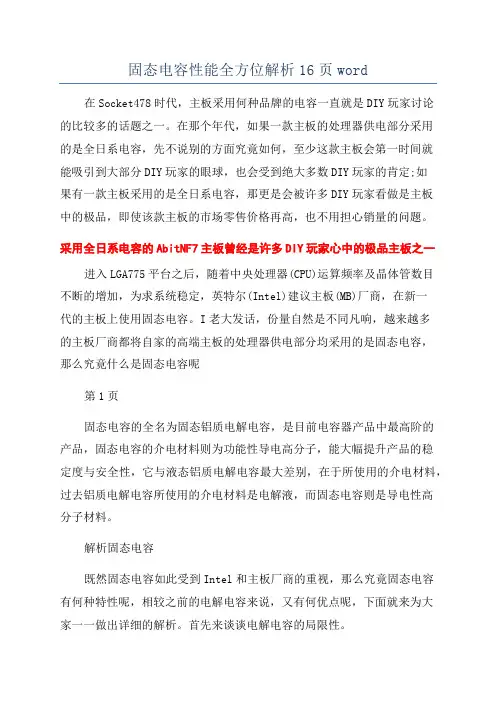 固态电容性能全方位解析16页word

在Socket478时代，主板采用何种品牌的电容一直就是DIY玩家讨论的比较多的话题之一。在那个年代，如果一款主板的处理器供电部分采用的是全日系电容，先不说别的方面究竟如何，至少这款主板会第一时间就能吸引到大部分DIY玩家的眼球，也会受到绝大多数DIY玩家的肯定;如果有一款主板采用的是全日系电容，那更是会被许多DIY玩家看做是主板中的极品，即使该款主板的市场零售价格再高，也不用担心销量的问题。

采用全日系电容的AbitNF7主板曾经是许多DIY玩家心中的极品主板之一

进入LGA775平台之后，随着中央处理器(CPU)运算频率及晶体管数目不断的增加，为求系统稳定，英特尔(Intel)建议主板(MB)厂商，在新一代的主板上使用固态电容。I老大发话，份量自然是不同凡响，越来越多的主板厂商都将自家的高端主板的处理器供电部分均采用的是固态电容，那么究竟什么是固态电容呢

第1页

固态电容的全名为固态铝质电解电容，是目前电容器产品中最高阶的产品，固态电容的介电材料则为功能性导电高分子，能大幅提升产品的稳定度与安全性，它与液态铝质电解电容最大差别，在于所使用的介电材料，过去铝质电解电容所使用的介电材料是电解液，而固态电容则是导电性高分子材料。

解析固态电容

既然固态电容如此受到Intel和主板厂商的重视，那么究竟固态电容有何种特性呢，相较之前的电解电容来说，又有何优点呢，下面就来为大家一一做出详细的解析。首先来谈谈电解电容的局限性。